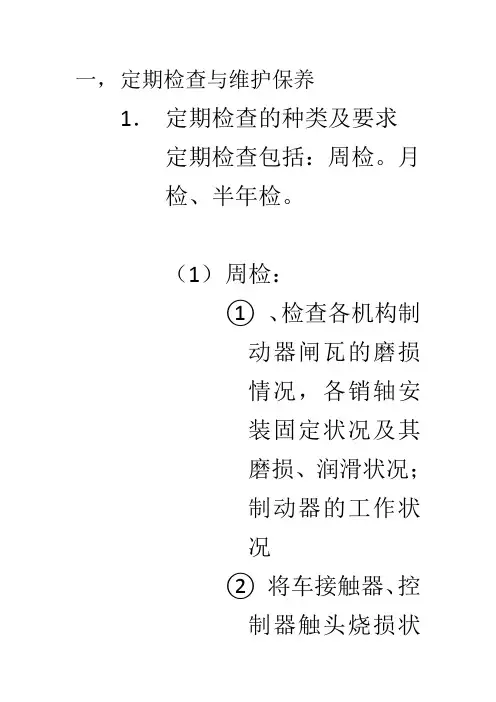 一，定期检查与维护保养

1. 定期检查的种类及要求

定期检查包括：周检。月检、半年检。

（1）周检：

① 、检查各机构制动器闸瓦的磨损情况，各销轴安装固定状况及其磨损、润滑状况；制动器的工作状况

② 将车接触器、控制器触头烧损状